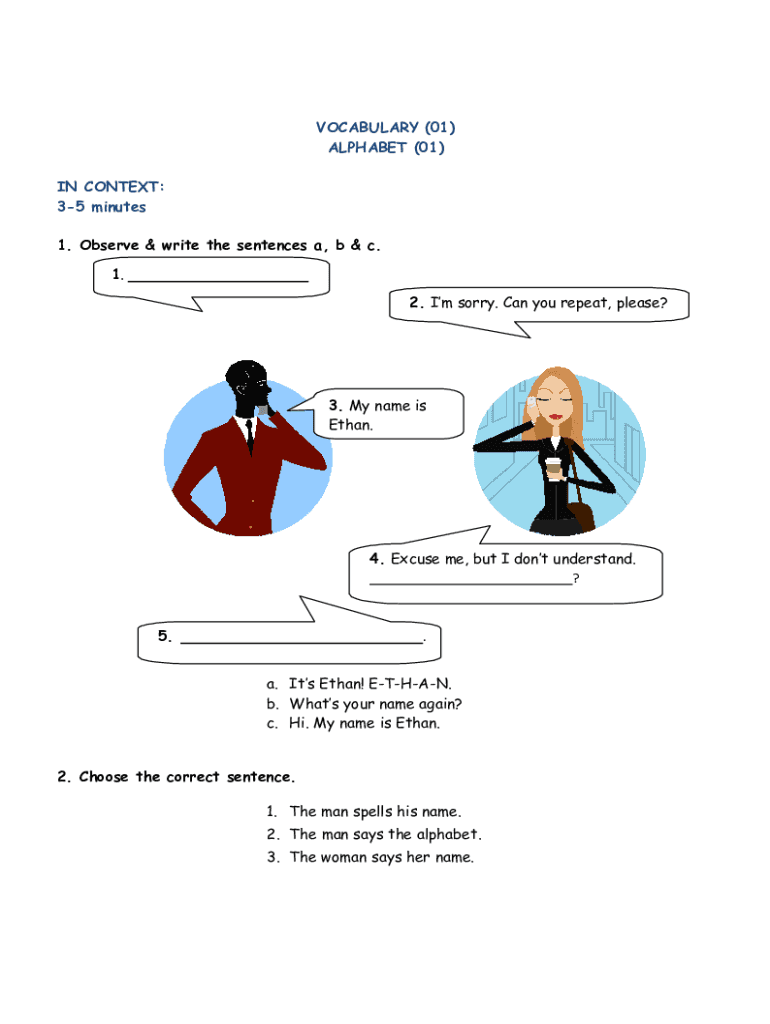 VOCABULARY (01)
ALPHABET (01)

IN CONTEXT:
3-5 minutes

1. Observe & write the sentences a, b & c.

1. ____________________

2. I'm sorry. Can you repeat, please?

3. My name is Ethan.

4. Excuse me, but I don't understand. ______________________?

5. __________________________.

a. It's Ethan! E-T-H-A-N.
b. What's your name again?
c. Hi. My name is Ethan.

2. Choose the correct sentence.

1. The man spells his name.
2. The man says the alphabet.
3. The woman says her name.